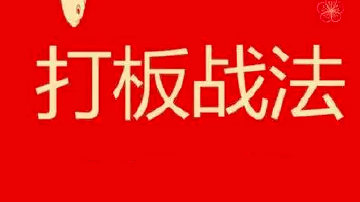 打板战法